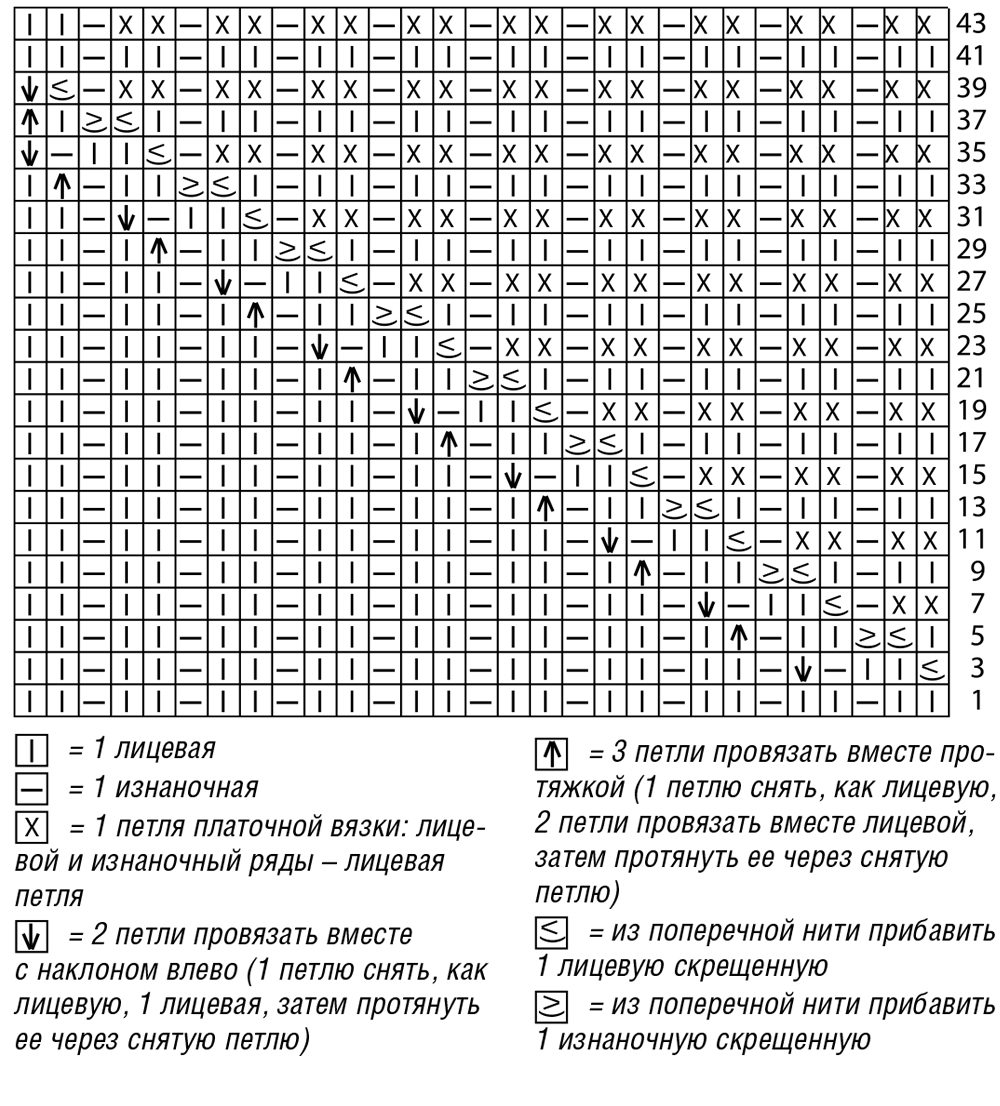 43
41
39
37
35
33
31
29
27
25
23
21
19
17
15
13
11
9
7
5
3
1

| = 1 лицевая

— = 1 изнаночная

X = 1 петля платочной вязки: лицевой и изнаночный ряды – лицевая петля

↓ = 2 петли провязать вместе с наклоном влево (1 петлю снять, как лицевую, 1 лицевая, затем протянуть ее через снятую петлю)

↑ = 3 петли провязать вместе протяжкой (1 петлю снять, как лицевую, 2 петли провязать вместе лицевой, затем протянуть ее через снятую петлю)

≤ = из поперечной нити прибавить 1 лицевую скрещенную

≥ = из поперечной нити прибавить 1 изнаночную скрещенную